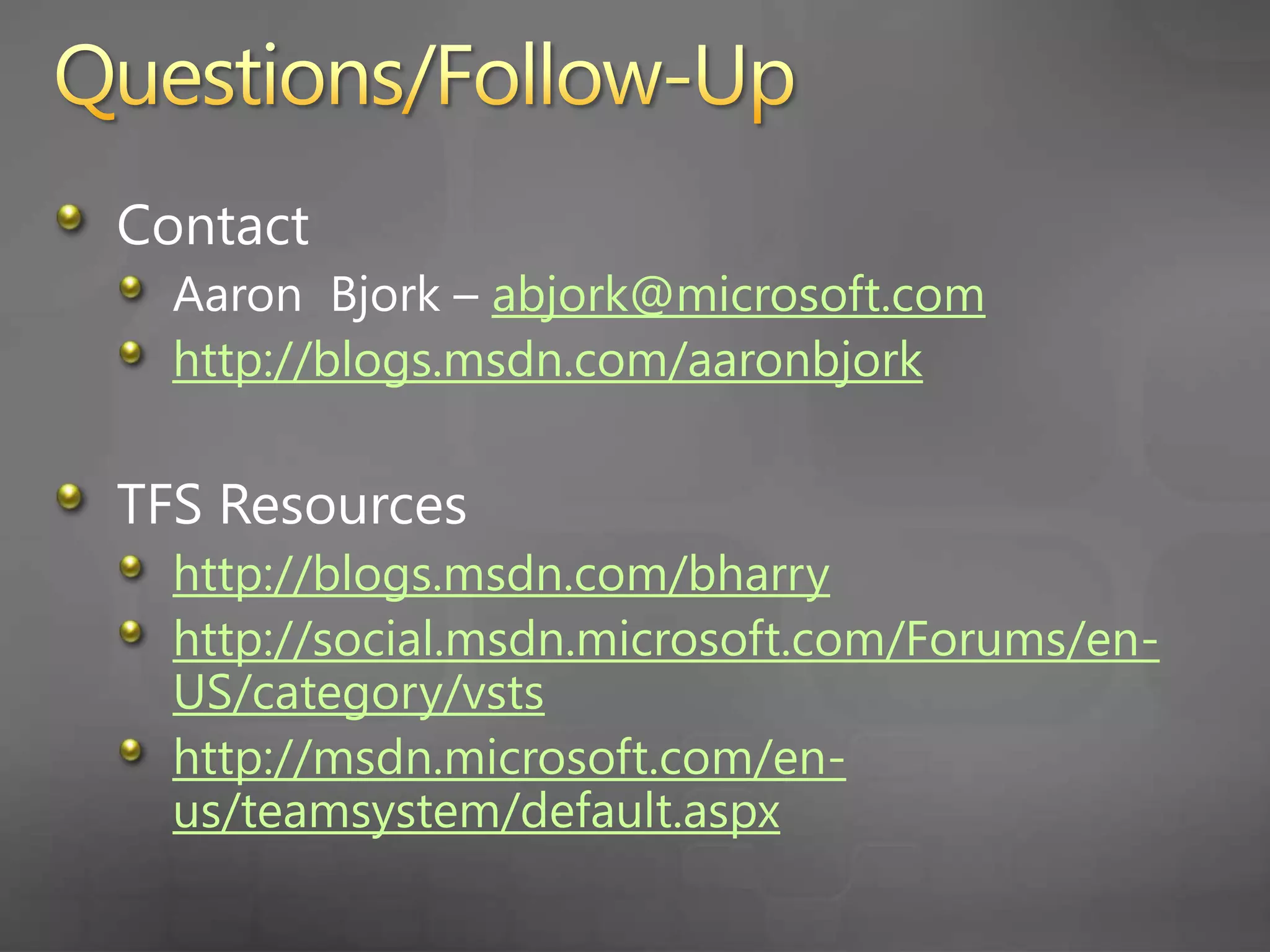 Questions/Follow-Up

Contact
Aaron Bjork – abjork@microsoft.com
http://blogs.msdn.com/aaronbjork

TFS Resources
http://blogs.msdn.com/bharry
http://social.msdn.microsoft.com/Forums/en-US/category/vsts
http://msdn.microsoft.com/en-us/teamsystem/default.aspx